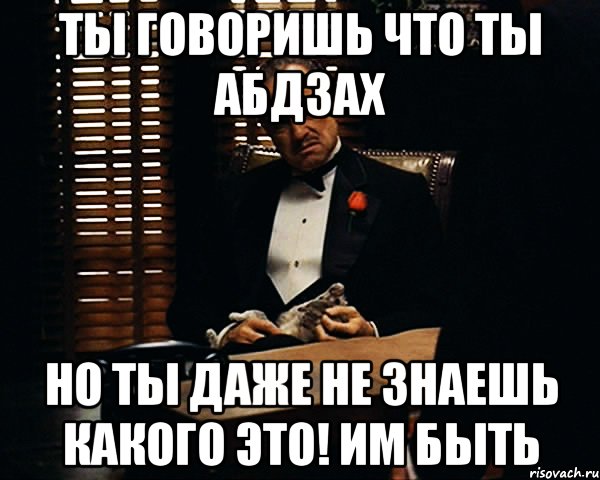 ТЫ ГОВОРИШЬ ЧТО ТЫ АБДЗАХ

НО ТЫ ДАЖЕ НЕ ЗНАЕШЬ КАКОГО ЭТО! ИМ БЫТЬ

risovach.ru